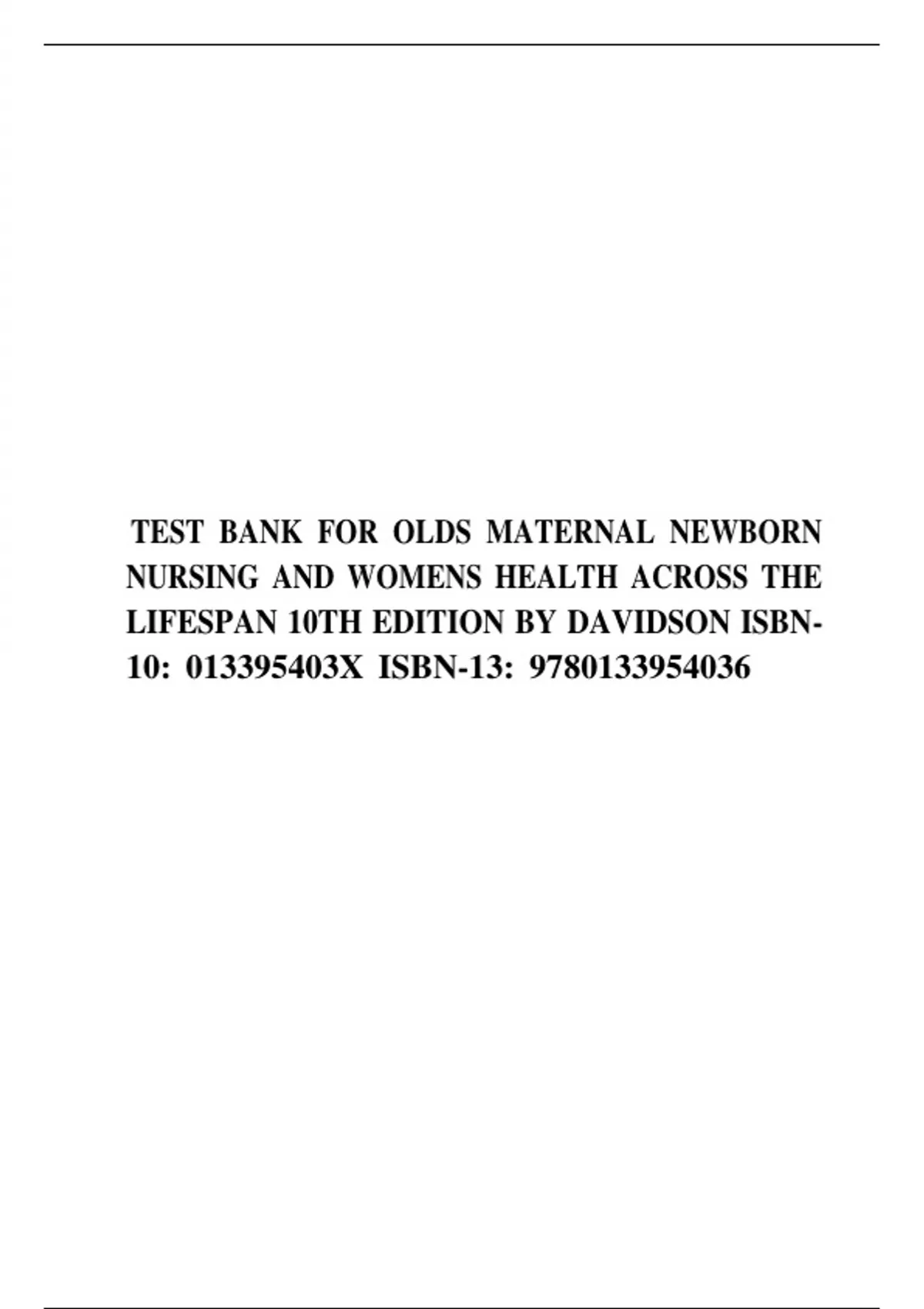 TEST BANK FOR OLDS MATERNAL NEWBORN NURSING AND WOMENS HEALTH ACROSS THE LIFESPAN 10TH EDITION BY DAVIDSON ISBN-10: 013395403X ISBN-13: 9780133954036